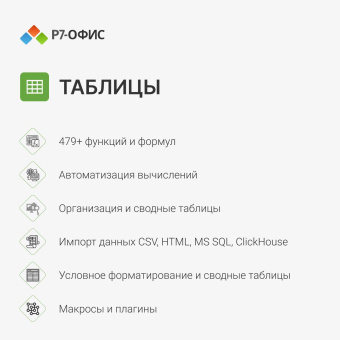 Р7-ОФИС

ТАБЛИЦЫ

479+ функций и формул

Автоматизация вычислений

Организация и сводные таблицы

Импорт данных CSV, HTML, MS SQL, ClickHouse

Условное форматирование и сводные таблицы

Макросы и плагины